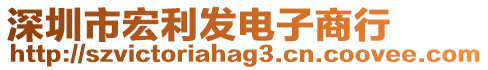 深圳市宏利发电子商行
http://szvictoriahag3.cn.coovee.com